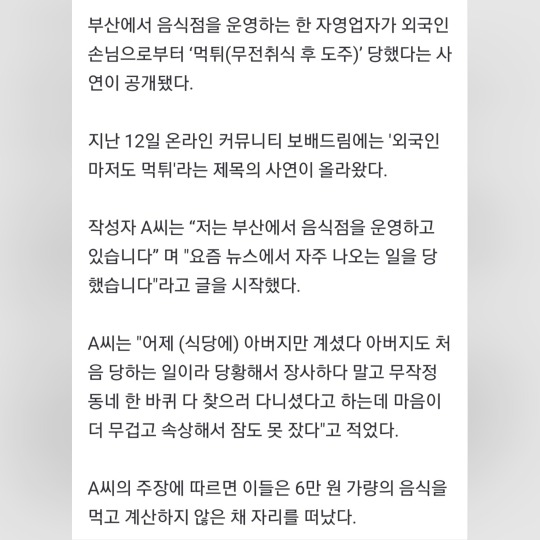 부산에서 음식점을 운영하는 한 자영업자가 외국인 손님으로부터 ‘먹튀(무전취식 후 도주)’ 당했다는 사연이 공개됐다.

지난 12일 온라인 커뮤니티 보배드림에는 '외국인 마저도 먹튀'라는 제목의 사연이 올라왔다.

작성자 A씨는 “저는 부산에서 음식점을 운영하고 있습니다” 며 "요즘 뉴스에서 자주 나오는 일을 당했습니다"라고 글을 시작했다.

A씨는 "어제 (식당에) 아버지만 계셨다 아버지도 처음 당하는 일이라 당황해서 장사하다 말고 무작정 동네 한 바퀴 다 찾으러 다니셨다고 하는데 마음이 더 무겁고 속상해서 잠도 못 잤다"고 적었다.

A씨의 주장에 따르면 이들은 6만 원 가량의 음식을 먹고 계산하지 않은 채 자리를 떠났다.